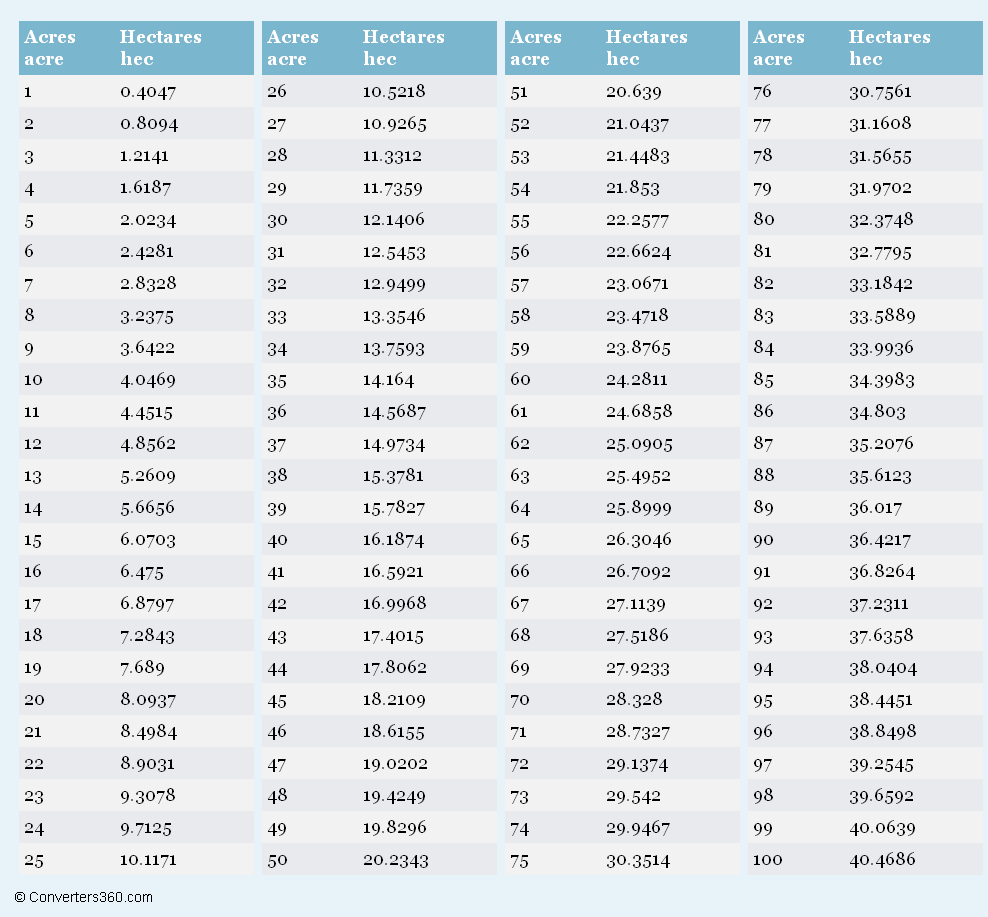 | Acres acre | Hectares hec |
|---|---|
| 1 | 0.4047 |
| 2 | 0.8094 |
| 3 | 1.2141 |
| 4 | 1.6187 |
| 5 | 2.0234 |
| 6 | 2.4281 |
| 7 | 2.8328 |
| 8 | 3.2375 |
| 9 | 3.6422 |
| 10 | 4.0469 |
| 11 | 4.4515 |
| 12 | 4.8562 |
| 13 | 5.2609 |
| 14 | 5.6656 |
| 15 | 6.0703 |
| 16 | 6.475 |
| 17 | 6.8797 |
| 18 | 7.2843 |
| 19 | 7.689 |
| 20 | 8.0937 |
| 21 | 8.4984 |
| 22 | 8.9031 |
| 23 | 9.3078 |
| 24 | 9.7125 |
| 25 | 10.1171 |

| Acres acre | Hectares hec |
|---|---|
| 26 | 10.5218 |
| 27 | 10.9265 |
| 28 | 11.3312 |
| 29 | 11.7359 |
| 30 | 12.1406 |
| 31 | 12.5453 |
| 32 | 12.9499 |
| 33 | 13.3546 |
| 34 | 13.7593 |
| 35 | 14.164 |
| 36 | 14.5687 |
| 37 | 14.9734 |
| 38 | 15.3781 |
| 39 | 15.7827 |
| 40 | 16.1874 |
| 41 | 16.5921 |
| 42 | 16.9968 |
| 43 | 17.4015 |
| 44 | 17.8062 |
| 45 | 18.2109 |
| 46 | 18.6155 |
| 47 | 19.0202 |
| 48 | 19.4249 |
| 49 | 19.8296 |
| 50 | 20.2343 |

| Acres acre | Hectares hec |
|---|---|
| 51 | 20.639 |
| 52 | 21.0437 |
| 53 | 21.4483 |
| 54 | 21.853 |
| 55 | 22.2577 |
| 56 | 22.6624 |
| 57 | 23.0671 |
| 58 | 23.4718 |
| 59 | 23.8765 |
| 60 | 24.2811 |
| 61 | 24.6858 |
| 62 | 25.0905 |
| 63 | 25.4952 |
| 64 | 25.8999 |
| 65 | 26.3046 |
| 66 | 26.7092 |
| 67 | 27.1139 |
| 68 | 27.5186 |
| 69 | 27.9233 |
| 70 | 28.328 |
| 71 | 28.7327 |
| 72 | 29.1374 |
| 73 | 29.542 |
| 74 | 29.9467 |
| 75 | 30.3514 |

| Acres acre | Hectares hec |
|---|---|
| 76 | 30.7561 |
| 77 | 31.1608 |
| 78 | 31.5655 |
| 79 | 31.9702 |
| 80 | 32.3748 |
| 81 | 32.7795 |
| 82 | 33.1842 |
| 83 | 33.5889 |
| 84 | 33.9936 |
| 85 | 34.3983 |
| 86 | 34.803 |
| 87 | 35.2076 |
| 88 | 35.6123 |
| 89 | 36.017 |
| 90 | 36.4217 |
| 91 | 36.8264 |
| 92 | 37.2311 |
| 93 | 37.6358 |
| 94 | 38.0404 |
| 95 | 38.4451 |
| 96 | 38.8498 |
| 97 | 39.2545 |
| 98 | 39.6592 |
| 99 | 40.0639 |
| 100 | 40.4686 |

© Converters360.com